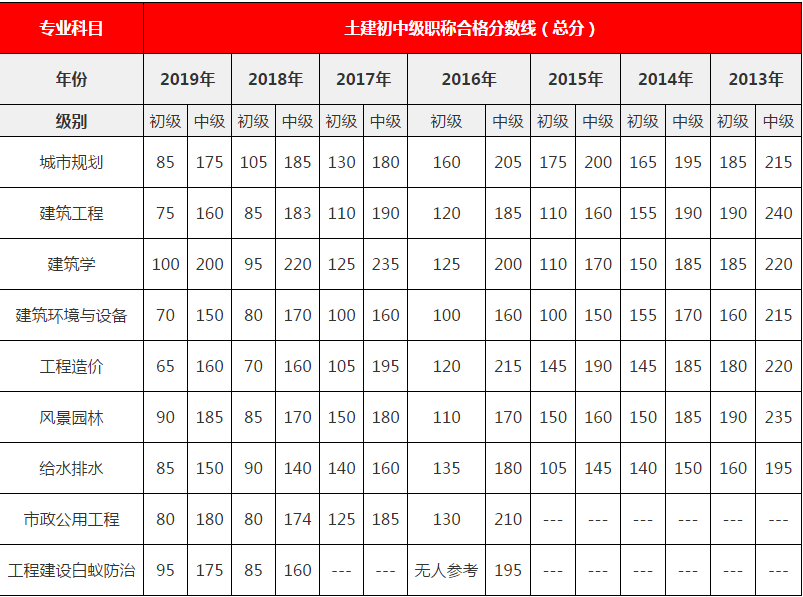 | 专业科目 | 土建初中级职称合格分数线（总分） | | | | | | | | | | | | | |
|---|---|---|---|---|---|---|---|---|---|---|---|---|---|---|
| 年份 | 2019年 | | 2018年 | | 2017年 | | 2016年 | | 2015年 | | 2014年 | | 2013年 | |
| 级别 | 初级 | 中级 | 初级 | 中级 | 初级 | 中级 | 初级 | 中级 | 初级 | 中级 | 初级 | 中级 | 初级 | 中级 |
| 城市规划 | 85 | 175 | 105 | 185 | 130 | 180 | 160 | 205 | 175 | 200 | 165 | 195 | 185 | 215 |
| 建筑工程 | 75 | 160 | 85 | 183 | 110 | 190 | 120 | 185 | 110 | 160 | 155 | 190 | 190 | 240 |
| 建筑学 | 100 | 200 | 95 | 220 | 125 | 235 | 125 | 200 | 110 | 170 | 150 | 185 | 185 | 220 |
| 建筑环境与设备 | 70 | 150 | 80 | 170 | 100 | 160 | 100 | 160 | 100 | 150 | 155 | 170 | 160 | 215 |
| 工程造价 | 65 | 160 | 70 | 160 | 105 | 195 | 120 | 215 | 145 | 190 | 145 | 185 | 180 | 220 |
| 风景园林 | 90 | 185 | 85 | 170 | 150 | 180 | 110 | 170 | 150 | 160 | 150 | 185 | 190 | 235 |
| 给水排水 | 85 | 150 | 90 | 140 | 140 | 160 | 135 | 180 | 105 | 145 | 140 | 150 | 160 | 195 |
| 市政公用工程 | 80 | 180 | 80 | 174 | 125 | 185 | 130 | 210 | --- | --- | --- | --- | --- | --- |
| 工程建设白蚁防治 | 95 | 175 | 85 | 160 | --- | --- | 无人参考 | 195 | --- | --- | --- | --- | --- | --- |